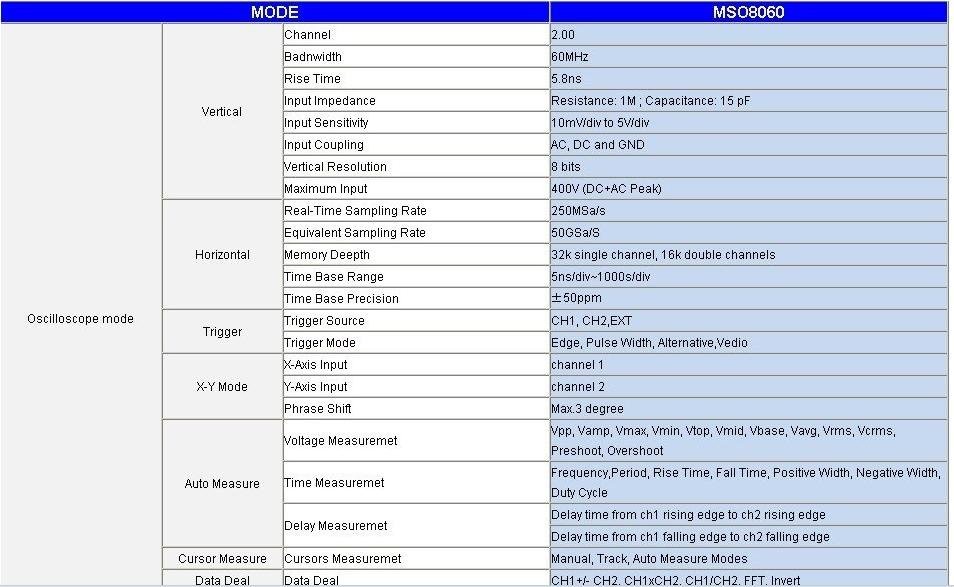 | MODE | | | MSO8060 |
|---|---|---|---|
| Oscilloscope mode | Vertical | Channel | 2.00 |
| | | Badnwidth | 60MHz |
| | | Rise Time | 5.8ns |
| | | Input Impedance | Resistance: 1M ; Capacitance: 15 pF |
| | | Input Sensitivity | 10mV/div to 5V/div |
| | | Input Coupling | AC, DC and GND |
| | | Vertical Resolution | 8 bits |
| | | Maximum Input | 400V (DC+AC Peak) |
| | Horizontal | Real-Time Sampling Rate | 250MSa/s |
| | | Equivalent Sampling Rate | 50GSa/S |
| | | Memory Deepth | 32k single channel, 16k double channels |
| | | Time Base Range | 5ns/div~1000s/div |
| | | Time Base Precision | ±50ppm |
| | Trigger | Trigger Source | CH1, CH2,EXT |
| | | Trigger Mode | Edge, Pulse Width, Alternative,Vedio |
| | X-Y Mode | X-Axis Input | channel 1 |
| | | Y-Axis Input | channel 2 |
| | | Phrase Shift | Max.3 degree |
| | Auto Measure | Voltage Measuremet | Vpp, Vamp, Vmax, Vmin, Vtop, Vmid, Vbase, Vavg, Vrms, Vcrms, Preshoot, Overshoot |
| | | Time Measuremet | Frequency,Period, Rise Time, Fall Time, Positive Width, Negative Width, Duty Cycle |
| | | Delay Measuremet | Delay time from ch1 rising edge to ch2 rising edge |
| | | | Delay time from ch1 falling edge to ch2 falling edge |
| | Cursor Measure | Cursors Measuremet | Manual, Track, Auto Measure Modes |
| | Data Deal | Data Deal | CH1+/- CH2, CH1xCH2, CH1/CH2, FFT, Invert |